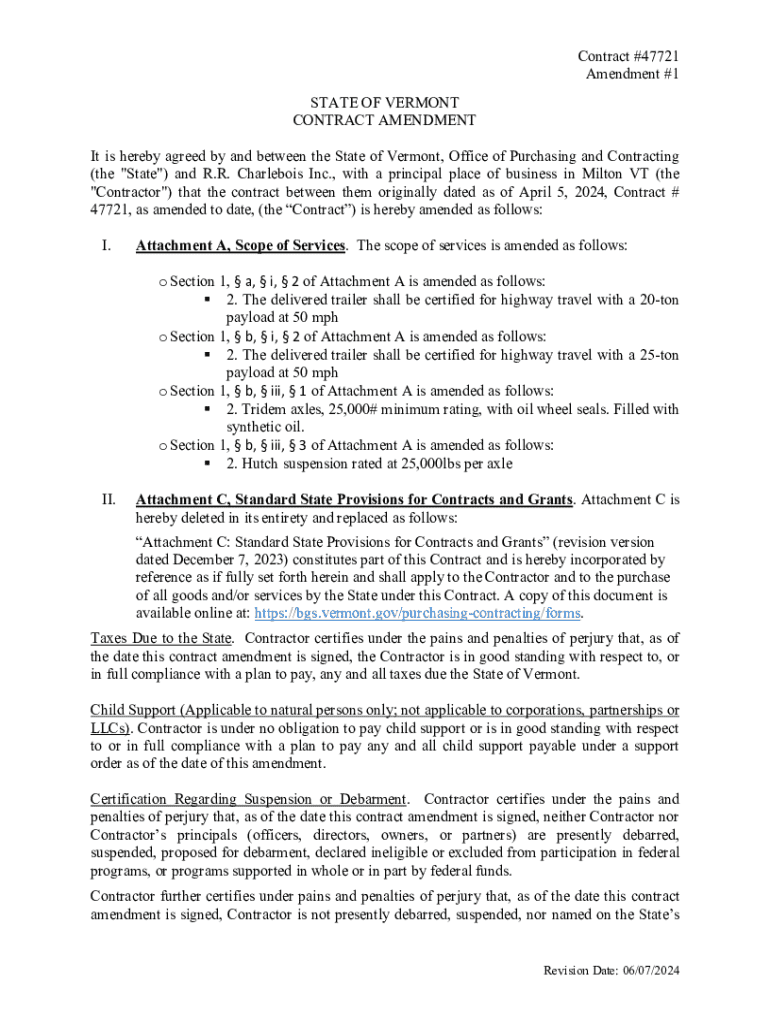 Contract #47721
Amendment #1

STATE OF VERMONT
CONTRACT AMENDMENT

It is hereby agreed by and between the State of Vermont, Office of Purchasing and Contracting (the "State") and R.R. Charlebois Inc., with a principal place of business in Milton VT (the "Contractor") that the contract between them originally dated as of April 5, 2024, Contract # 47721, as amended to date, (the “Contract”) is hereby amended as follows:

I. Attachment A, Scope of Services. The scope of services is amended as follows:

o Section 1, § a, § i, § 2 of Attachment A is amended as follows:
▪ 2. The delivered trailer shall be certified for highway travel with a 20-ton payload at 50 mph
o Section 1, § b, § i, § 2 of Attachment A is amended as follows:
▪ 2. The delivered trailer shall be certified for highway travel with a 25-ton payload at 50 mph
o Section 1, § b, § iii, § 1 of Attachment A is amended as follows:
▪ 2. Tridem axles, 25,000# minimum rating, with oil wheel seals. Filled with synthetic oil.
o Section 1, § b, § iii, § 3 of Attachment A is amended as follows:
▪ 2. Hutch suspension rated at 25,000lbs per axle

II. Attachment C, Standard State Provisions for Contracts and Grants. Attachment C is hereby deleted in its entirety and replaced as follows:

“Attachment C: Standard State Provisions for Contracts and Grants” (revision version dated December 7, 2023) constitutes part of this Contract and is hereby incorporated by reference as if fully set forth herein and shall apply to the Contractor and to the purchase of all goods and/or services by the State under this Contract. A copy of this document is available online at: https://bgs.vermont.gov/purchasing-contracting/forms.

Taxes Due to the State. Contractor certifies under the pains and penalties of perjury that, as of the date this contract amendment is signed, the Contractor is in good standing with respect to, or in full compliance with a plan to pay, any and all taxes due the State of Vermont.

Child Support (Applicable to natural persons only; not applicable to corporations, partnerships or LLCs). Contractor is under no obligation to pay child support or is in good standing with respect to or in full compliance with a plan to pay any and all child support payable under a support order as of the date of this amendment.

Certification Regarding Suspension or Debarment. Contractor certifies under the pains and penalties of perjury that, as of the date this contract amendment is signed, neither Contractor nor Contractor’s principals (officers, directors, owners, or partners) are presently debarred, suspended, proposed for debarment, declared ineligible or excluded from participation in federal programs, or programs supported in whole or in part by federal funds.

Contractor further certifies under pains and penalties of perjury that, as of the date this contract amendment is signed, Contractor is not presently debarred, suspended, nor named on the State’s

Revision Date: 06/07/2024